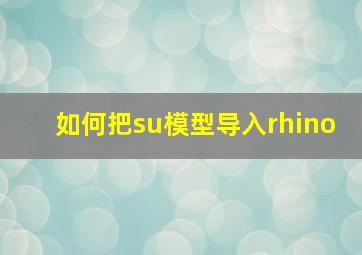 如何把su模型导入rhino